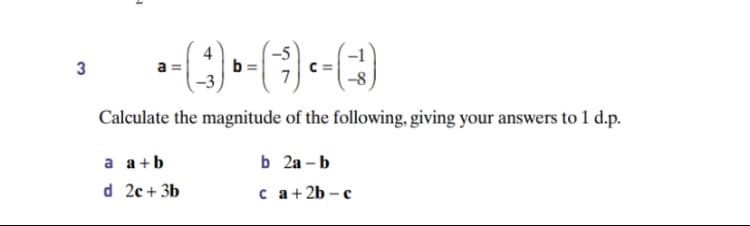 3 $\mathbf{a} = \begin{pmatrix} 4 \\ -3 \end{pmatrix}$ $\mathbf{b} = \begin{pmatrix} -5 \\ 7 \end{pmatrix}$ $\mathbf{c} = \begin{pmatrix} -1 \\ -8 \end{pmatrix}$

Calculate the magnitude of the following, giving your answers to 1 d.p.

a $\mathbf{a} + \mathbf{b}$

b $2\mathbf{a} - \mathbf{b}$

d $2\mathbf{c} + 3\mathbf{b}$

c $\mathbf{a} + 2\mathbf{b} - \mathbf{c}$